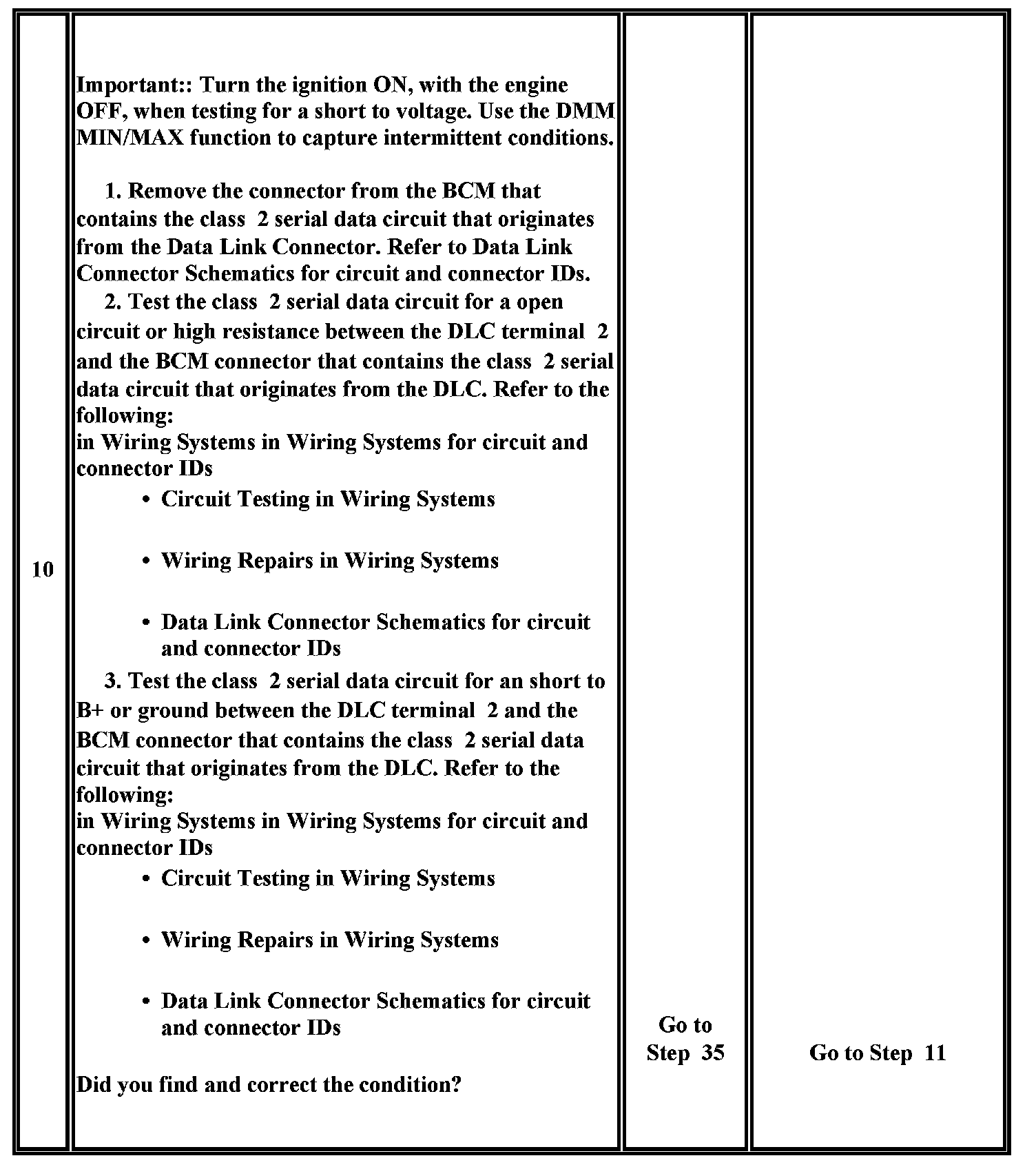 | 10 | Important:: Turn the ignition ON, with the engine OFF, when testing for a short to voltage. Use the DMM MIN/MAX function to capture intermittent conditions.<br><br>1. Remove the connector from the BCM that contains the class 2 serial data circuit that originates from the Data Link Connector. Refer to Data Link Connector Schematics for circuit and connector IDs.<br>2. Test the class 2 serial data circuit for a open circuit or high resistance between the DLC terminal 2 and the BCM connector that contains the class 2 serial data circuit that originates from the DLC. Refer to the following:<br>in Wiring Systems in Wiring Systems for circuit and connector IDs<br>• Circuit Testing in Wiring Systems<br>• Wiring Repairs in Wiring Systems<br>• Data Link Connector Schematics for circuit and connector IDs<br>3. Test the class 2 serial data circuit for an short to B+ or ground between the DLC terminal 2 and the BCM connector that contains the class 2 serial data circuit that originates from the DLC. Refer to the following:<br>in Wiring Systems in Wiring Systems for circuit and connector IDs<br>• Circuit Testing in Wiring Systems<br>• Wiring Repairs in Wiring Systems<br>• Data Link Connector Schematics for circuit and connector IDs<br><br>Did you find and correct the condition? | Go to Step 35 | Go to Step 11 |
|---|---|---|---|